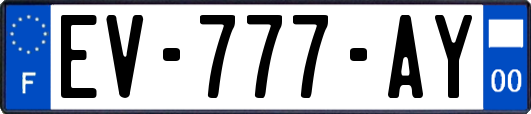 F
EV-777-AY
00